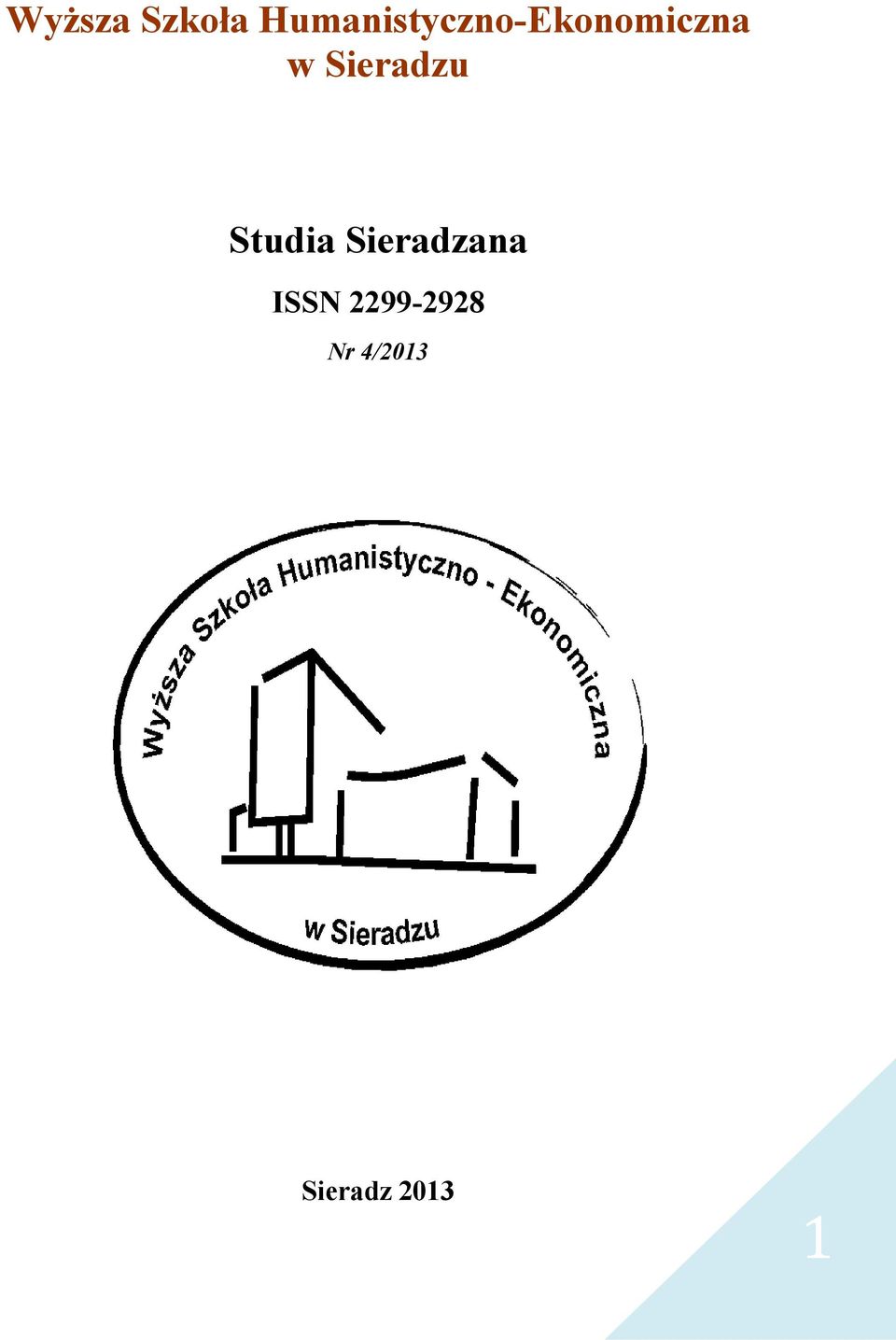 Wyższa Szkoła Humanistyczno-Ekonomiczna w Sieradzu

Studia Sieradzana

ISSN 2299-2928

Nr 4/2013

Wyższa Szkoła Humanistyczno - Ekonomiczna

w Sieradzu

Sieradz 2013

1